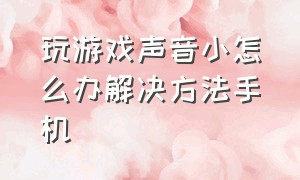 玩游戏声音小怎么办解决方法手机